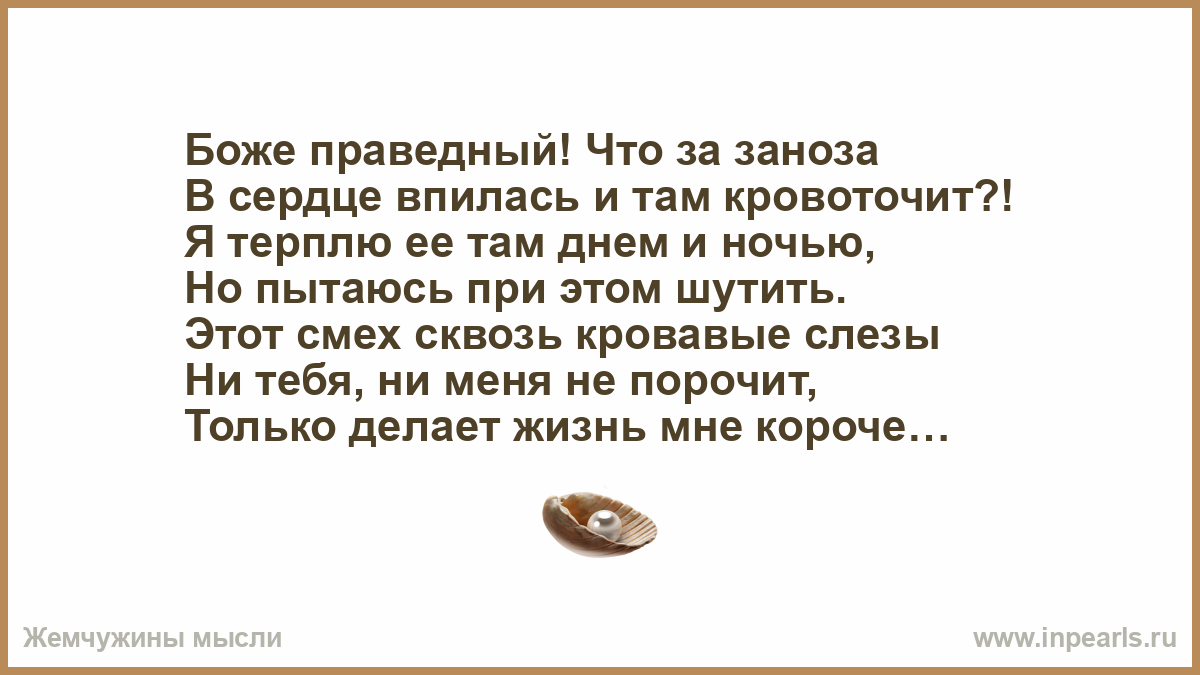 Боже праведный! Что за заноза
В сердце впилась и там кровоточит?!
Я терплю ее там днем и ночью,
Но пытаюсь при этом шутить.
Этот смех сквозь кровавые слезы
Ни тебя, ни меня не порочит,
Только делает жизнь мне короче…

Жемчужины мысли

www.inpearls.ru